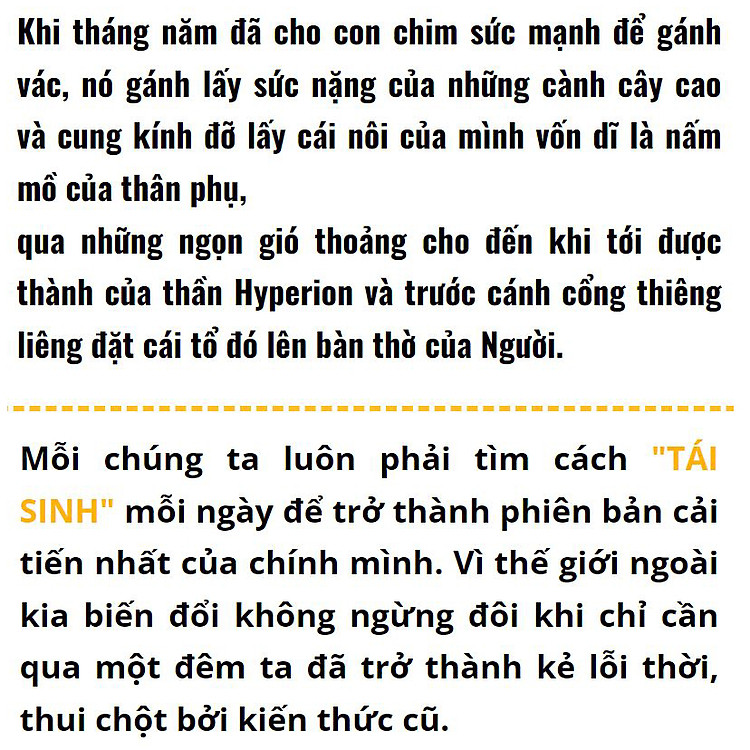 Khi tháng năm đã cho con chim sức mạnh để gánh vác, nó gánh lấy sức nặng của những cành cây cao và cung kính đỡ lấy cái nôi của mình vốn dĩ là nấm mồ của thân phụ,

qua những ngọn gió thoảng cho đến khi tới được thành của thần Hyperion và trước cánh cổng thiêng liêng đặt cái tổ đó lên bàn thờ của Người.

Mỗi chúng ta luôn phải tìm cách "TÁI SINH" mỗi ngày để trở thành phiên bản cải tiến nhất của chính mình. Vì thế giới ngoài kia biến đổi không ngừng đôi khi chỉ cần qua một đêm ta đã trở thành kẻ lỗi thời, thui chột bởi kiến thức cũ.